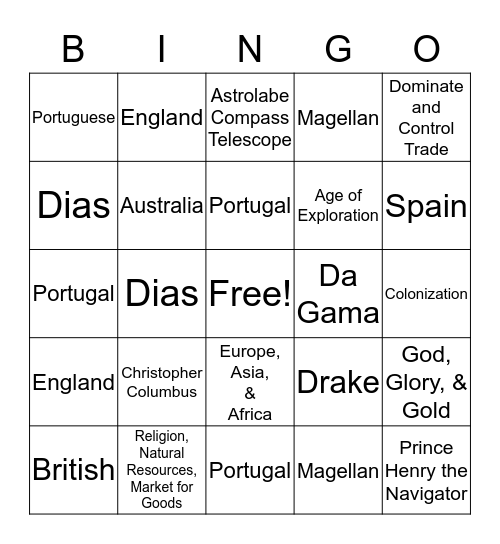 | B | I | N | G | O |
|---|---|---|---|---|
| Portuguese | England | Astrolabe Compass Telescope | Magellan | Dominate and Control Trade |
| Dias | Australia | Portugal | Age of Exploration | Spain |
| Portugal | Dias | Free! | Da Gama | Colonization |
| England | Christopher Columbus | Europe, Asia, & Africa | Drake | God, Glory, & Gold |
| British | Religion, Natural Resources, Market for Goods | Portugal | Magellan | Prince Henry the Navigator |